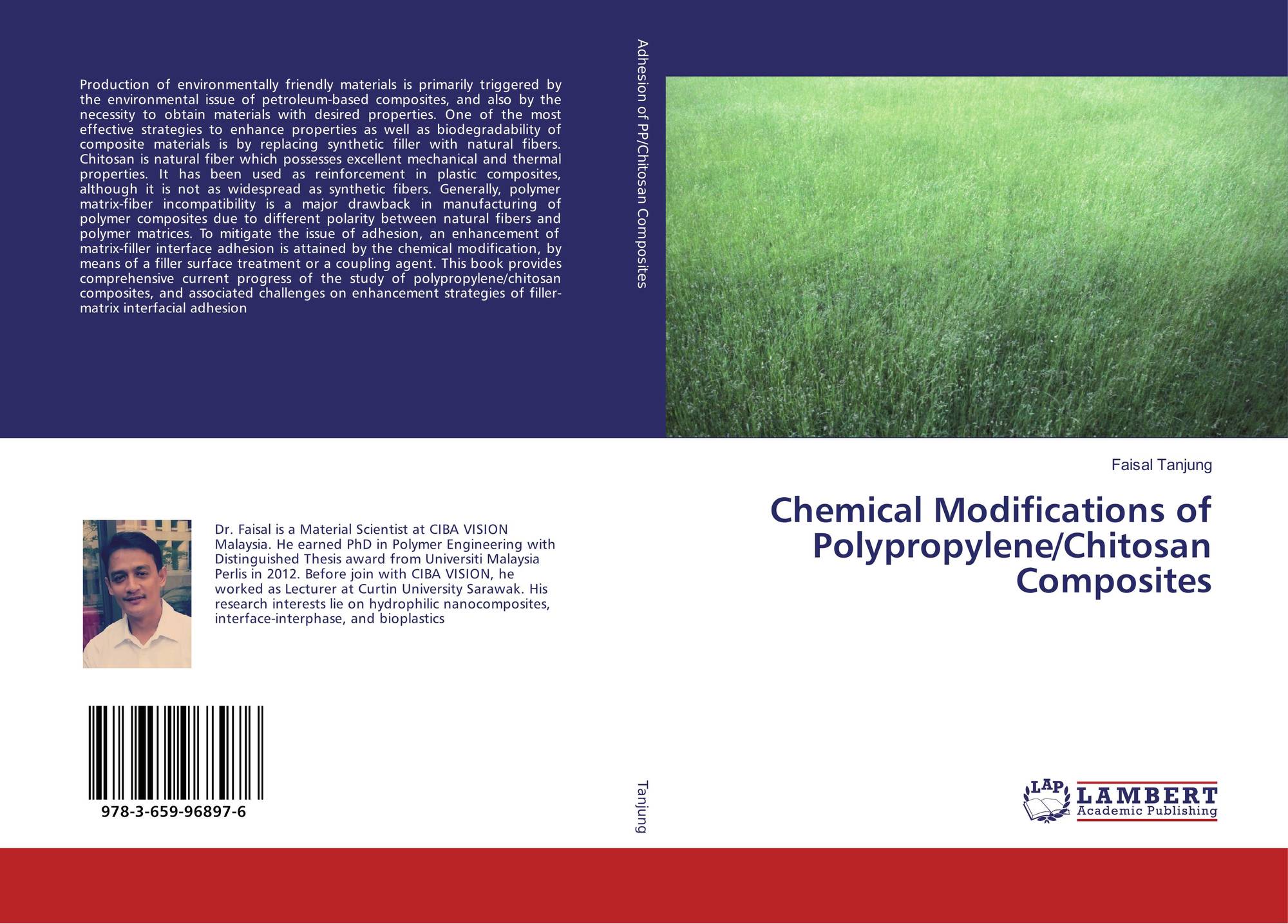 Production of environmentally friendly materials is primarily triggered by the environmental issue of petroleum-based composites, and also by the necessity to obtain materials with desired properties. One of the most effective strategies to enhance properties as well as biodegradability of composite materials is by replacing synthetic filler with natural fibers. Chitosan is natural fiber which possesses excellent mechanical and thermal properties. It has been used as reinforcement in plastic composites, although it is not as widespread as synthetic fibers. Generally, polymer matrix-fiber incompatibility is a major drawback in manufacturing of polymer composites due to different polarity between natural fibers and polymer matrices. To mitigate the issue of adhesion, an enhancement of matrix-filler interface adhesion is attained by the chemical modification, by means of a filler surface treatment or a coupling agent. This book provides comprehensive current progress of the study of polypropylene/chitosan composites, and associated challenges on enhancement strategies of filler-matrix interfacial adhesion

Dr. Faisal is a Material Scientist at CIBA VISION Malaysia. He earned PhD in Polymer Engineering with Distinguished Thesis award from Universiti Malaysia Perlis in 2012. Before join with CIBA VISION, he worked as Lecturer at Curtin University Sarawak. His research interests lie on hydrophilic nanocomposites, interface-interphase, and bioplastics

978-3-659-96897-6

Adhesion of PP/Chitosan Composites

Tanjung

Faisal Tanjung

Chemical Modifications of Polypropylene/Chitosan Composites

LAP
LAMBERT
Academic Publishing